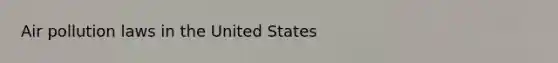 Air pollution laws in the United States